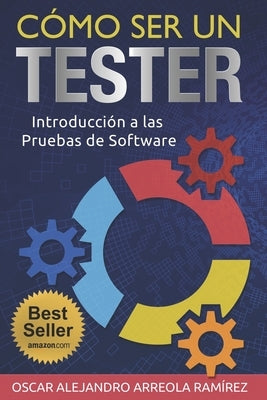 CÓMO SER UN
TESTER

Introducción a las
Pruebas de Software

Best
Seller
amazon.com

OSCAR ALEJANDRO ARREOLA RAMÍREZ